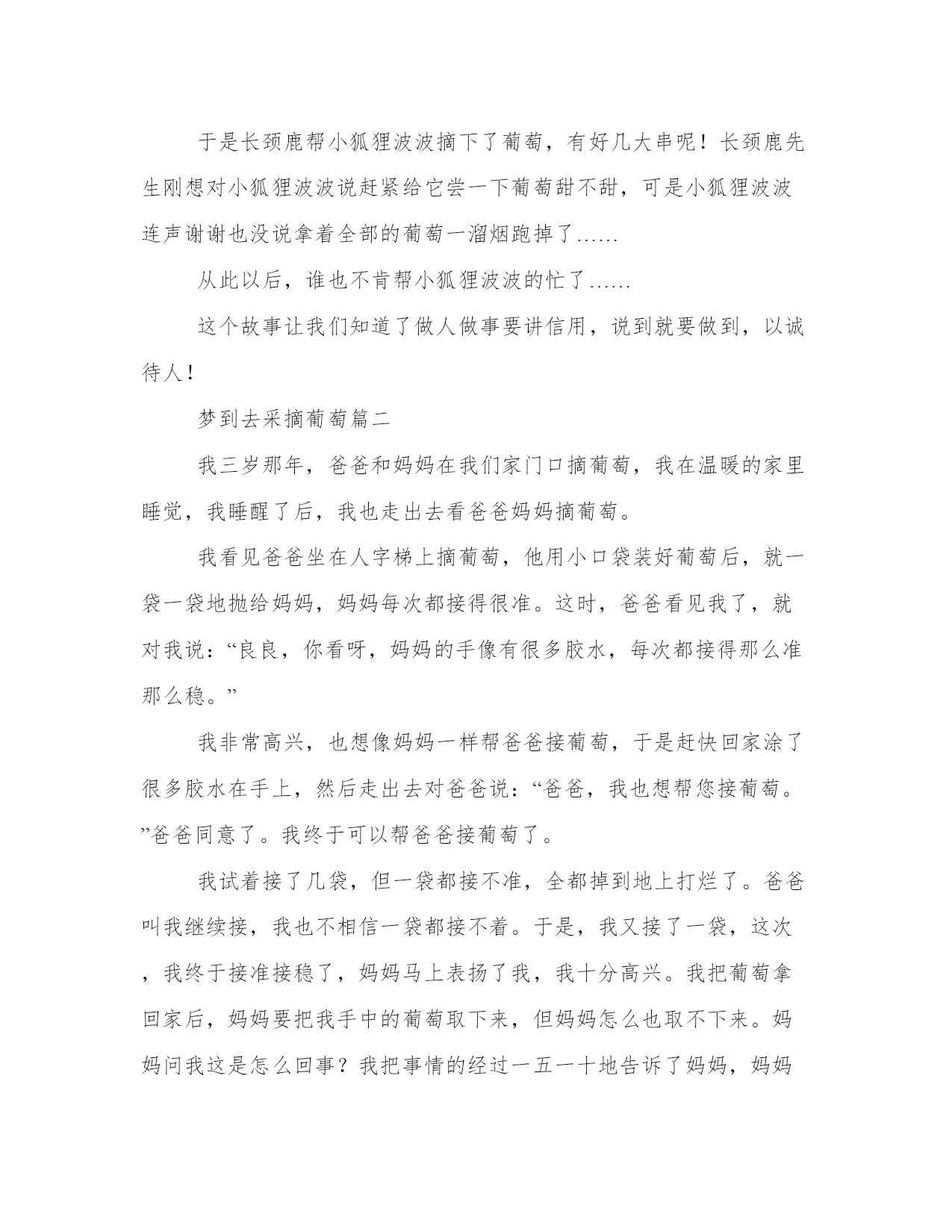 于是长颈鹿帮小狐狸波波摘下了葡萄，有好几大串呢！长颈鹿先生刚想对小狐狸波波说赶紧给它尝一下葡萄甜不甜，可是小狐狸波波连声谢谢也没说拿着全部的葡萄一溜烟跑掉了......

从此以后，谁也不肯帮小狐狸波波的忙了......

这个故事让我们知道了做人做事要讲信用，说到就要做到，以诚待人！

梦到去采摘葡萄篇二

我三岁那年，爸爸和妈妈在我们家门口摘葡萄，我在温暖的家里睡觉，我睡醒了后，我也走出去看爸爸妈妈摘葡萄。

我看见爸爸坐在人字梯上摘葡萄，他用小口袋装好葡萄后，就一袋一袋地抛给妈妈，妈妈每次都接得很准。这时，爸爸看见我了，就对我说：“良良，你看呀，妈妈的手像有很多胶水，每次都接得那么准那么稳。”

我非常高兴，也想像妈妈一样帮爸爸接葡萄，于是赶快回家涂了很多胶水在手上，然后走出去对爸爸说：“爸爸，我也想帮您接葡萄。”爸爸同意了。我终于可以帮爸爸接葡萄了。

我试着接了几袋，但一袋都接不准，全都掉到地上打烂了。爸爸叫我继续接，我也不相信一袋都接不着。于是，我又接了一袋，这次，我终于接准接稳了，妈妈马上表扬了我，我十分高兴。我把葡萄拿回家后，妈妈要把我手中的葡萄取下来，但妈妈怎么也取不下来。妈妈问我这是怎么回事？我把事情的经过一五一十地告诉了妈妈，妈妈